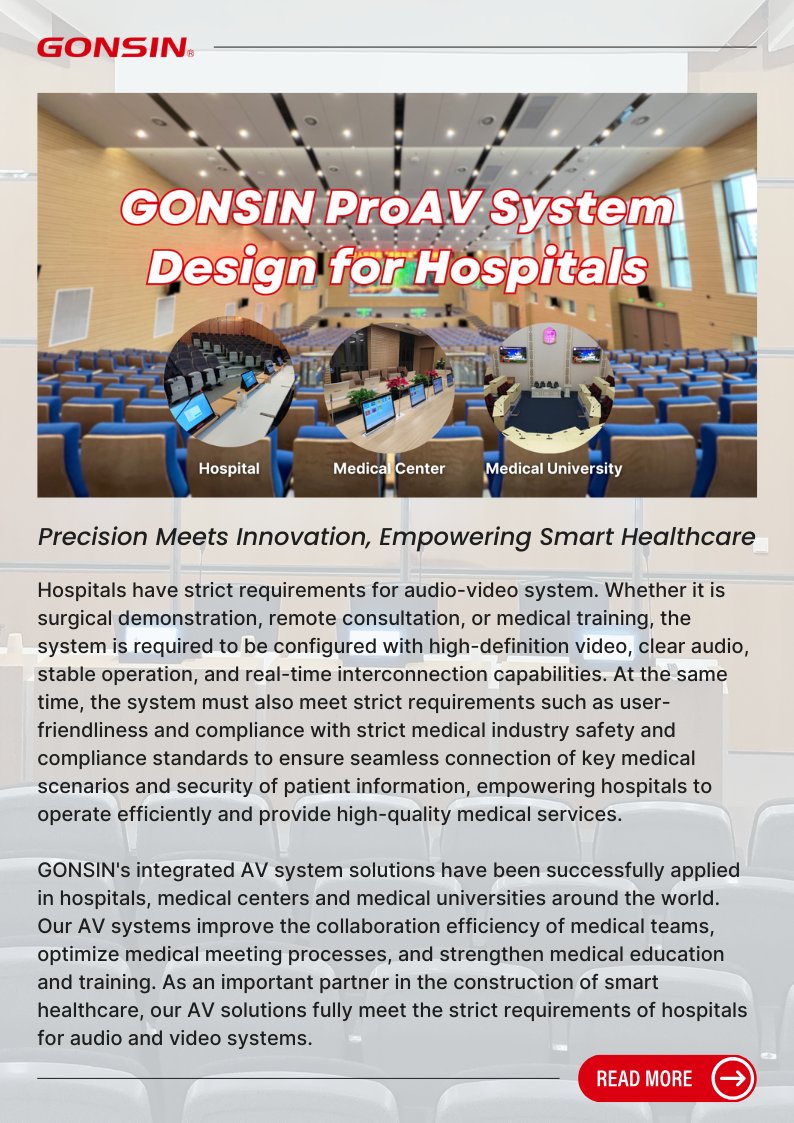 GONSIN®

GONSIN ProAV System Design for Hospitals

Hospital

Medical Center

Medical University

Precision Meets Innovation, Empowering Smart Healthcare

Hospitals have strict requirements for audio-video system. Whether it is surgical demonstration, remote consultation, or medical training, the system is required to be configured with high-definition video, clear audio, stable operation, and real-time interconnection capabilities. At the same time, the system must also meet strict requirements such as user-friendliness and compliance with strict medical industry safety and compliance standards to ensure seamless connection of key medical scenarios and security of patient information, empowering hospitals to operate efficiently and provide high-quality medical services.

GONSIN's integrated AV system solutions have been successfully applied in hospitals, medical centers and medical universities around the world. Our AV systems improve the collaboration efficiency of medical teams, optimize medical meeting processes, and strengthen medical education and training. As an important partner in the construction of smart healthcare, our AV solutions fully meet the strict requirements of hospitals for audio and video systems.

READ MORE